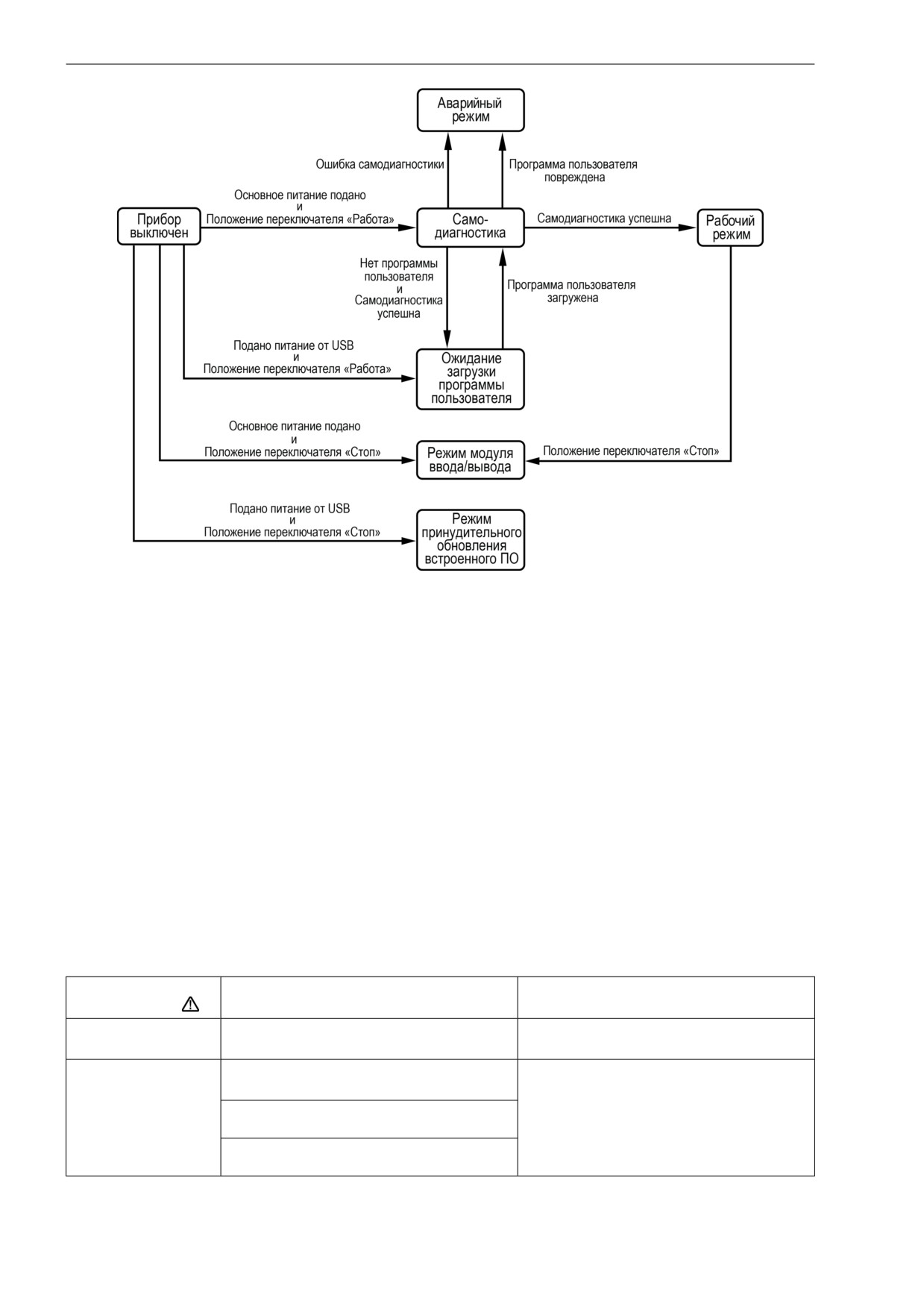 Аварийный режим

Ошибка самодиагностики

Программа пользователя повреждена

Основное питание подано
и
Положение переключателя «Работа»

Прибор выключен

Само-диагностика

Самодиагностика успешна

Рабочий режим

Нет программы пользователя
и
Самодиагностика успешна

Программа пользователя загружена

Подано питание от USB
и
Положение переключателя «Работа»

Ожидание загрузки программы пользователя

Основное питание подано
и
Положение переключателя «Стоп»

Режим модуля ввода/вывода

Положение переключателя «Стоп»

Подано питание от USB
и
Положение переключателя «Стоп»

Режим принудительного обновления встроенного ПО